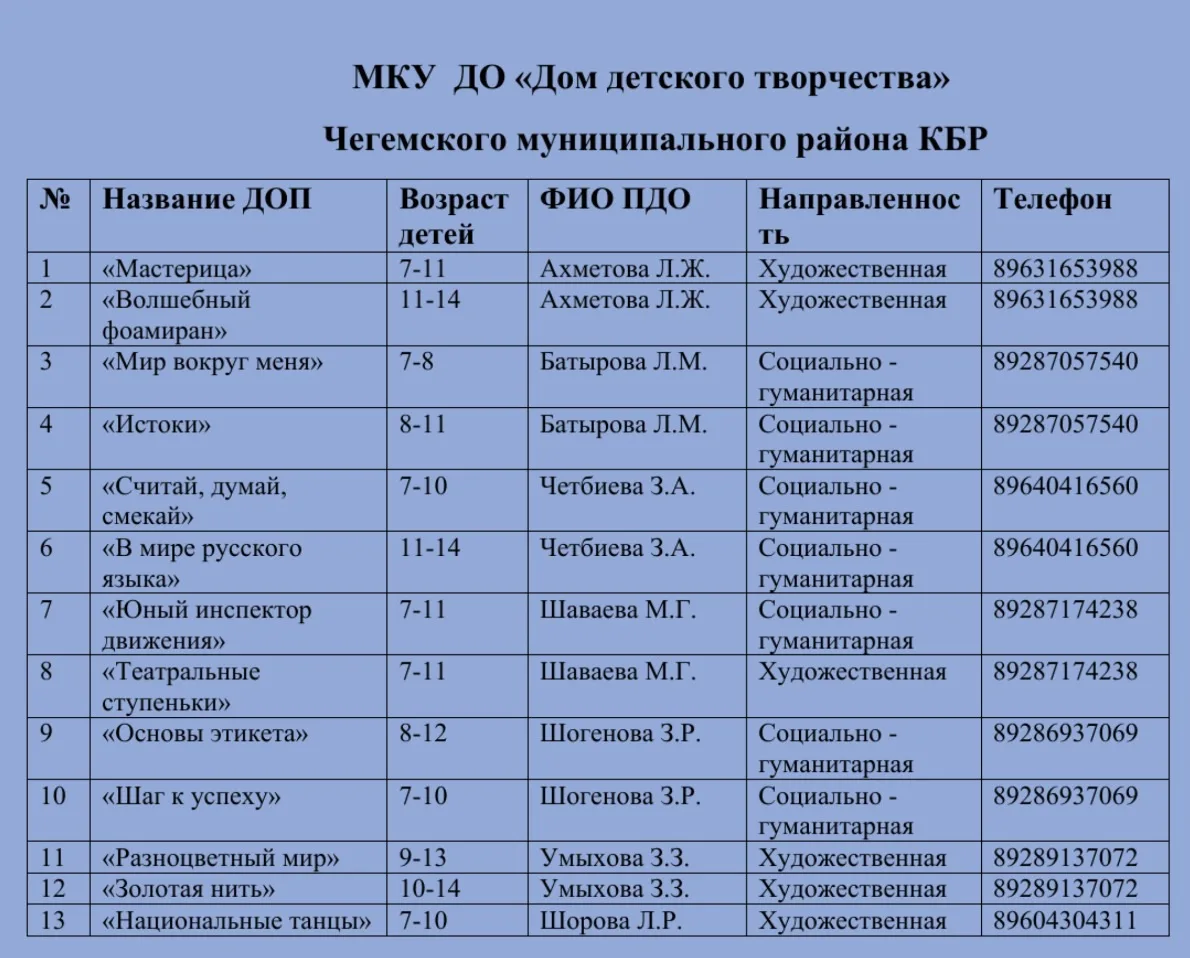 МКУ ДО «Дом детского творчества»

Чегемского муниципального района КБР

| № | Название ДОП | Возраст детей | ФИО ПДО | Направленность | Телефон |
|---|---|---|---|---|---|
| 1 | «Мастерица» | 7-11 | Ахметова Л.Ж. | Художественная | 89631653988 |
| 2 | «Волшебный фоамиран» | 11-14 | Ахметова Л.Ж. | Художественная | 89631653988 |
| 3 | «Мир вокруг меня» | 7-8 | Батырова Л.М. | Социально - гуманитарная | 89287057540 |
| 4 | «Истоки» | 8-11 | Батырова Л.М. | Социально - гуманитарная | 89287057540 |
| 5 | «Считай, думай, смекай» | 7-10 | Четбиева З.А. | Социально - гуманитарная | 89640416560 |
| 6 | «В мире русского языка» | 11-14 | Четбиева З.А. | Социально - гуманитарная | 89640416560 |
| 7 | «Юный инспектор движения» | 7-11 | Шаваева М.Г. | Социально - гуманитарная | 89287174238 |
| 8 | «Театральные ступеньки» | 7-11 | Шаваева М.Г. | Художественная | 89287174238 |
| 9 | «Основы этикета» | 8-12 | Шогенова З.Р. | Социально - гуманитарная | 89286937069 |
| 10 | «Шаг к успеху» | 7-10 | Шогенова З.Р. | Социально - гуманитарная | 89286937069 |
| 11 | «Разноцветный мир» | 9-13 | Умыхова З.З. | Художественная | 89289137072 |
| 12 | «Золотая нить» | 10-14 | Умыхова З.З. | Художественная | 89289137072 |
| 13 | «Национальные танцы» | 7-10 | Шорова Л.Р. | Художественная | 89604304311 |